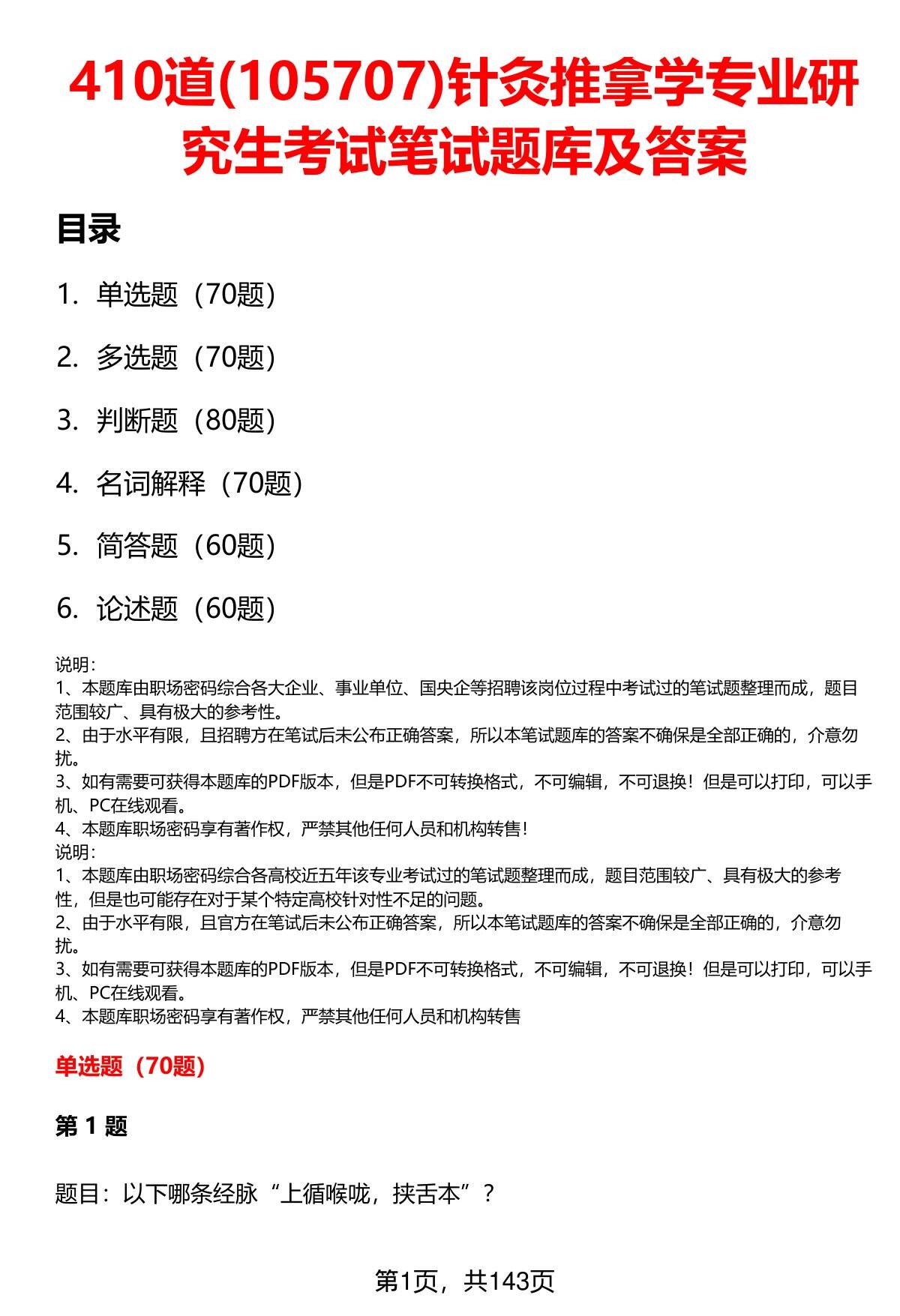 410道(105707)针灸推拿学专业研究生考试笔试题库及答案

目录

1. 单选题（70题）

2. 多选题（70题）

3. 判断题（80题）

4. 名词解释（70题）

5. 简答题（60题）

6. 论述题（60题）

说明：
1、本题库由职场密码综合各大企业、事业单位、国央企等招聘该岗位过程中考试过的笔试题整理而成，题目范围较广、具有极大的参考性。
2、由于水平有限，且招聘方在笔试后未公布正确答案，所以本笔试题库的答案不确保是全部正确的，介意勿扰。
3、如有需要可获得本题库的PDF版本，但是PDF不可转换格式，不可编辑，不可退换！但是可以打印，可以手机、PC在线观看。
4、本题库职场密码享有著作权，严禁其他任何人员和机构转售！
说明：
1、本题库由职场密码综合各高校近五年该专业考试过的笔试题整理而成，题目范围较广、具有极大的参考性，但是也可能存在对于某个特定高校针对性不足的问题。
2、由于水平有限，且官方在笔试后未公布正确答案，所以本笔试题库的答案不确保是全部正确的，介意勿扰。
3、如有需要可获得本题库的PDF版本，但是PDF不可转换格式，不可编辑，不可退换！但是可以打印，可以手机、PC在线观看。
4、本题库职场密码享有著作权，严禁其他任何人员和机构转售

单选题（70题）

第 1 题

题目：以下哪条经脉“上循喉咙，挟舌本”？

第1页，共143页